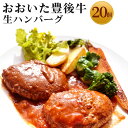 おおいた豊後牛
生ハンバーグ
20個